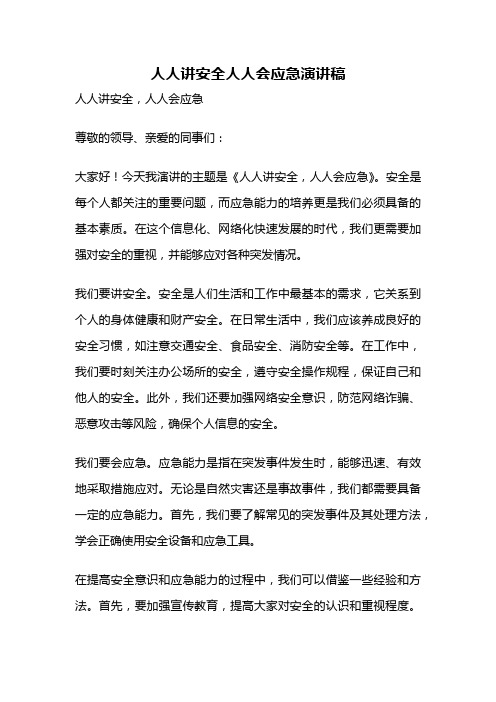 人人讲安全人人会应急演讲稿

人人讲安全，人人会应急

尊敬的领导、亲爱的同事们：

大家好！今天我演讲的主题是《人人讲安全，人人会应急》。安全是每个人都关注的重要问题，而应急能力的培养更是我们必须具备的基本素质。在这个信息化、网络化快速发展的时代，我们更需要加强对安全的重视，并能够应对各种突发情况。

我们要讲安全。安全是人们生活和工作中最基本的需求，它关系到个人的身体健康和财产安全。在日常生活中，我们应该养成良好的安全习惯，如注意交通安全、食品安全、消防安全等。在工作中，我们要时刻关注办公场所的安全，遵守安全操作规程，保证自己和他人的安全。此外，我们还要加强网络安全意识，防范网络诈骗、恶意攻击等风险，确保个人信息的安全。

我们要会应急。应急能力是指在突发事件发生时，能够迅速、有效地采取措施应对。无论是自然灾害还是事故事件，我们都需要具备一定的应急能力。首先，我们要了解常见的突发事件及其处理方法，学会正确使用安全设备和应急工具。

在提高安全意识和应急能力的过程中，我们可以借鉴一些经验和方法。首先，要加强宣传教育，提高大家对安全的认识和重视程度。